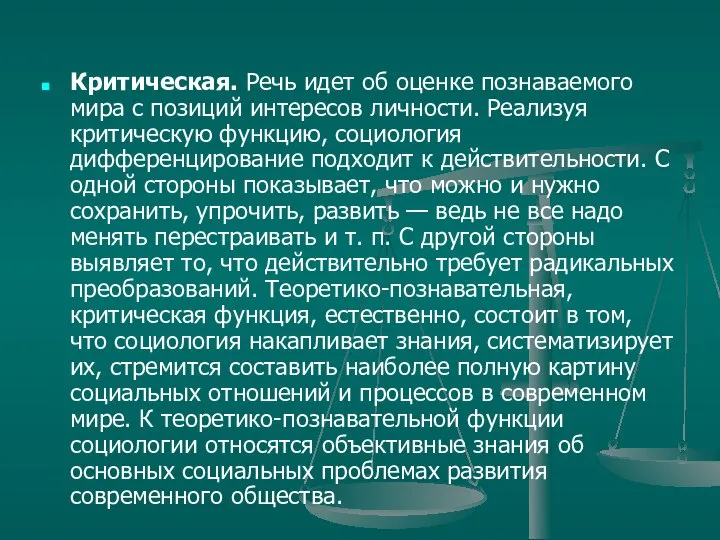 Критическая. Речь идет об оценке познаваемого мира с позиций интересов личности. Реализуя критическую функцию, социология дифференцирование подходит к действительности. С одной стороны показывает, что можно и нужно сохранить, упрочить, развить — ведь не все надо менять перестраивать и т. п. С другой стороны выявляет то, что действительно требует радикальных преобразований. Теоретико-познавательная, критическая функция, естественно, состоит в том, что социология накапливает знания, систематизирует их, стремится составить наиболее полную картину социальных отношений и процессов в современном мире. К теоретико-познавательной функции социологии относятся объективные знания об основных социальных проблемах развития современного общества.